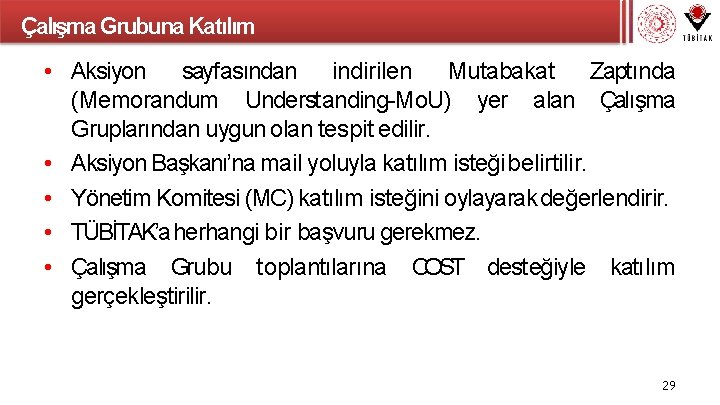 Çalışma Grubuna Katılım

TÜBİTAK

• Aksiyon sayfasından indirilen Mutabakat Zaptında (Memorandum Understanding-MoU) yer alan Çalışma Gruplarından uygun olan tespit edilir.

• Aksiyon Başkanı'na mail yoluyla katılım isteği belirtilir.

• Yönetim Komitesi (MC) katılım isteğini oylayarak değerlendirir.

• TÜBİTAK'a herhangi bir başvuru gerekmez.

• Çalışma Grubu toplantılarına COST desteğiyle katılım gerçekleştirilir.

29